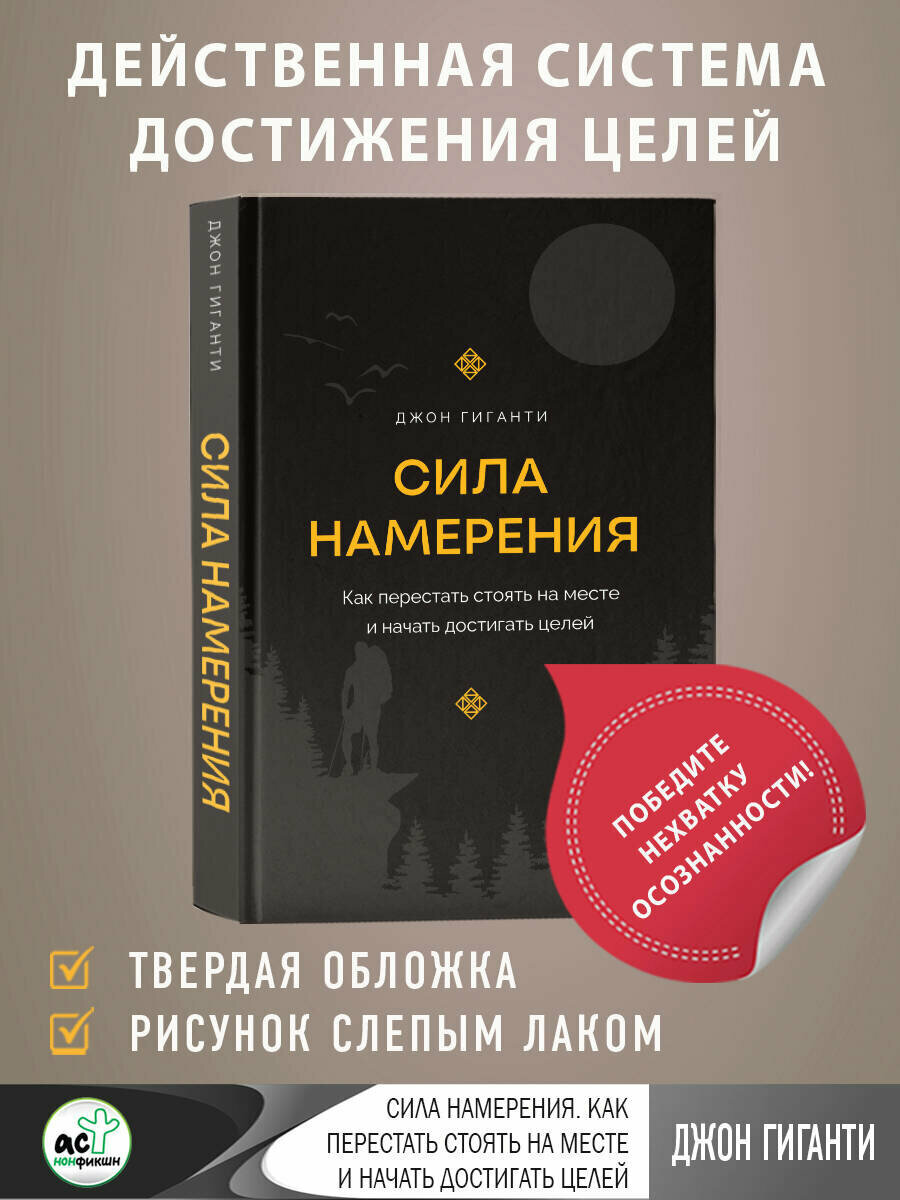 ДЕЙСТВЕННАЯ СИСТЕМА ДОСТИЖЕНИЯ ЦЕЛЕЙ

ДЖОН ГИГАНТИ

СИЛА НАМЕРЕНИЯ

ДЖОН ГИГАНТИ

СИЛА НАМЕРЕНИЯ

Как перестать стоять на месте и начать достигать целей

ПОБЕДИТЕ НЕХВАТКУ ОСОЗНАННОСТИ!

ТВЕРДАЯ ОБЛОЖКА

РИСУНОК СЛЕПЫМ ЛАКОМ

АСТ НОНФИКШН

СИЛА НАМЕРЕНИЯ. КАК ПЕРЕСТАТЬ СТОЯТЬ НА МЕСТЕ И НАЧАТЬ ДОСТИГАТЬ ЦЕЛЕЙ

ДЖОН ГИГАНТИ